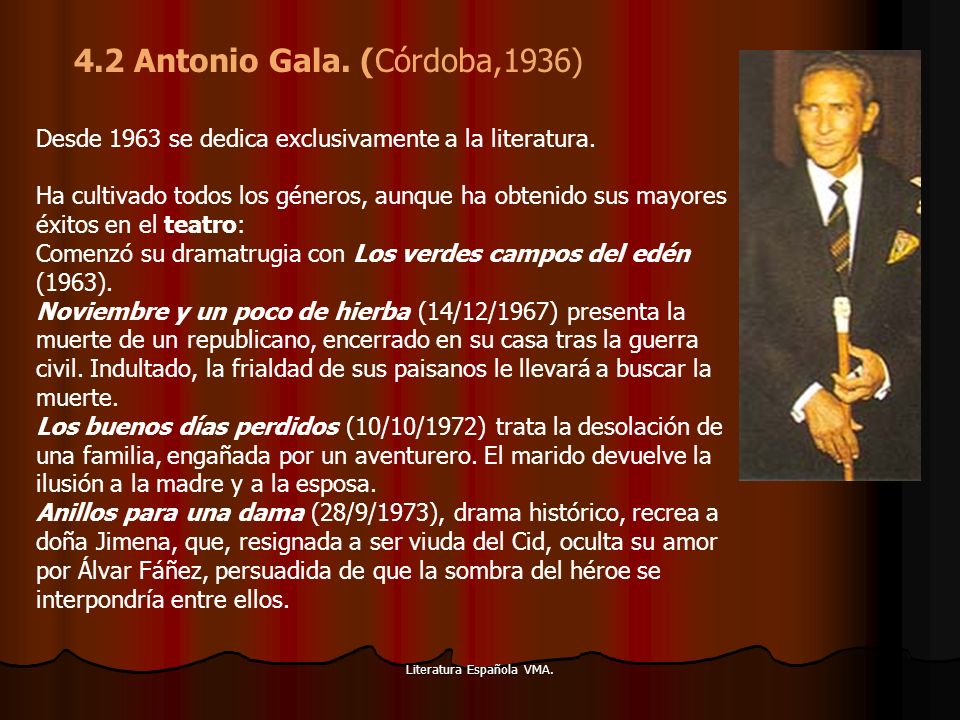 4.2 Antonio Gala. (Córdoba,1936)

Desde 1963 se dedica exclusivamente a la literatura.

Ha cultivado todos los géneros, aunque ha obtenido sus mayores éxitos en el teatro:
Comenzó su dramatrugia con Los verdes campos del edén (1963).
Noviembre y un poco de hierba (14/12/1967) presenta la muerte de un republicano, encerrado en su casa tras la guerra civil. Indultado, la frialdad de sus paisanos le llevará a buscar la muerte.
Los buenos días perdidos (10/10/1972) trata la desolación de una familia, engañada por un aventurero. El marido devuelve la ilusión a la madre y a la esposa.
Anillos para una dama (28/9/1973), drama histórico, recrea a doña Jimena, que, resignada a ser viuda del Cid, oculta su amor por Álvar Fáñez, persuadida de que la sombra del héroe se interpondría entre ellos.

Literatura Española VMA.